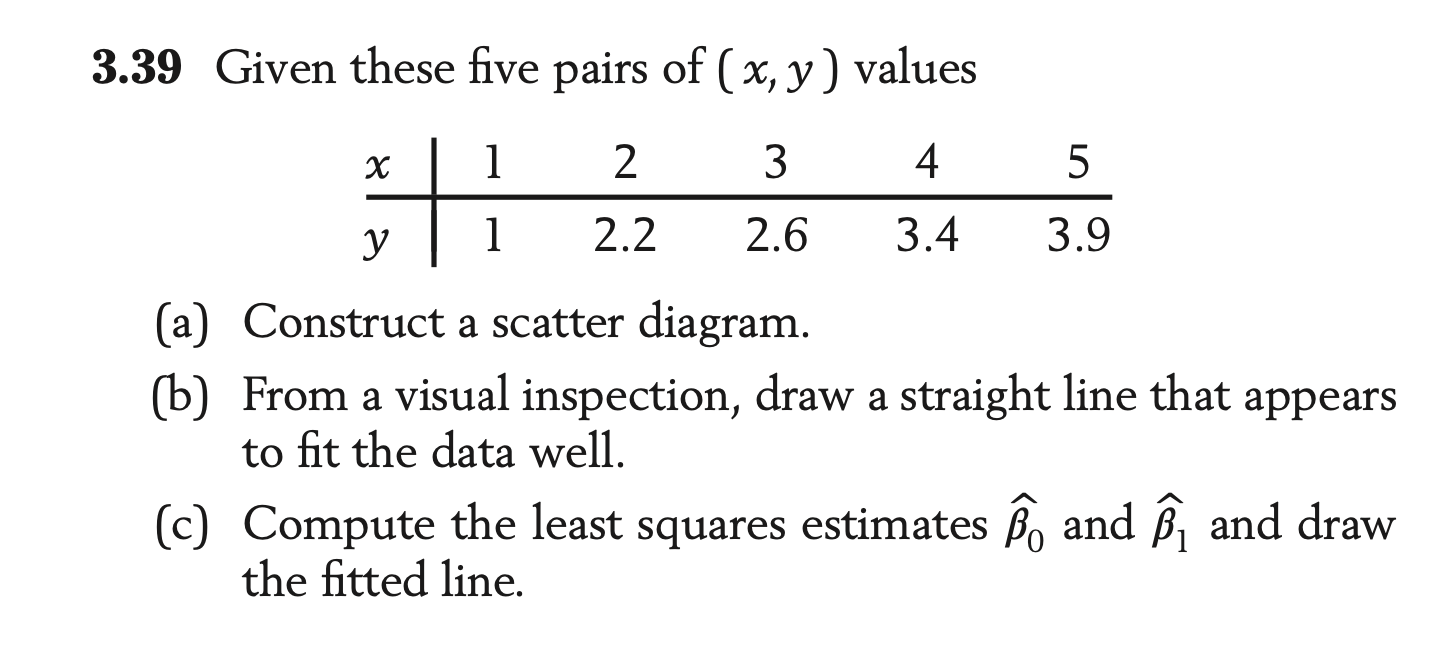 3.39 Given these five pairs of $(x, y)$ values

| $x$ | 1 | 2 | 3 | 4 | 5 |
|---|---|---|---|---|---|
| $y$ | 1 | 2.2 | 2.6 | 3.4 | 3.9 |

(a) Construct a scatter diagram.

(b) From a visual inspection, draw a straight line that appears to fit the data well.

(c) Compute the least squares estimates $\hat{\beta}_0$ and $\hat{\beta}_1$ and draw the fitted line.